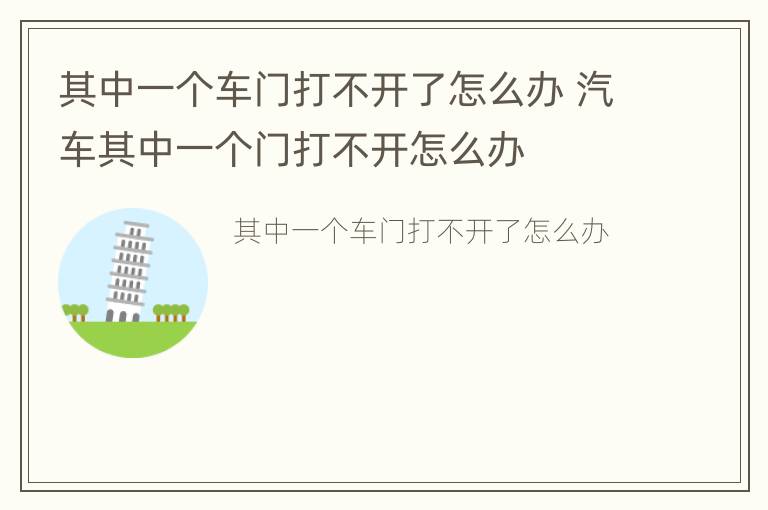 其中一个车门打不开了怎么办 汽车其中一个门打不开怎么办

其中一个车门打不开了怎么办